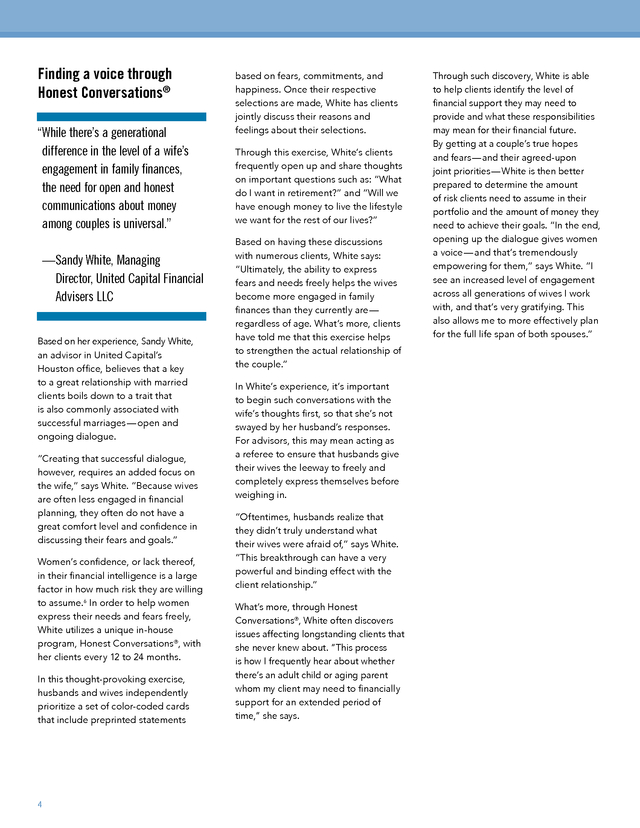 Finding a voice through Honest Conversations®

"While there's a generational difference in the level of a wife's engagement in family finances, the need for open and honest communications about money among couples is universal."

—Sandy White, Managing Director, United Capital Financial Advisers LLC

Based on her experience, Sandy White, an advisor in United Capital's Houston office, believes that a key to a great relationship with married clients boils down to a trait that is also commonly associated with successful marriages—open and ongoing dialogue.

"Creating that successful dialogue, however, requires an added focus on the wife," says White. "Because wives are often less engaged in financial planning, they often do not have a great comfort level and confidence in discussing their fears and goals."

Women's confidence, or lack thereof, in their financial intelligence is a large factor in how much risk they are willing to assume.⁸ In order to help women express their needs and fears freely, White utilizes a unique in-house program, Honest Conversations®, with her clients every 12 to 24 months.

In this thought-provoking exercise, husbands and wives independently prioritize a set of color-coded cards that include preprinted statements based on fears, commitments, and happiness. Once their respective selections are made, White has clients jointly discuss their reasons and feelings about their selections.

Through this exercise, White's clients frequently open up and share thoughts on important questions such as: "What do I want in retirement?" and "Will we have enough money to live the lifestyle we want for the rest of our lives?"

Based on having these discussions with numerous clients, White says: "Ultimately, the ability to express fears and needs freely helps the wives become more engaged in family finances than they currently are—regardless of age. What's more, clients have told me that this exercise helps to strengthen the actual relationship of the couple."

In White's experience, it's important to begin such conversations with the wife's thoughts first, so that she's not swayed by her husband's responses. For advisors, this may mean acting as a referee to ensure that husbands give their wives the leeway to freely and completely express themselves before weighing in.

"Oftentimes, husbands realize that they didn't truly understand what their wives were afraid of," says White. "This breakthrough can have a very powerful and binding effect with the client relationship."

What's more, through Honest Conversations®, White often discovers issues affecting longstanding clients that she never knew about. "This process is how I frequently hear about whether there's an adult child or aging parent whom my client may need to financially support for an extended period of time," she says.

Through such discovery, White is able to help clients identify the level of financial support they may need to provide and what these responsibilities may mean for their financial future. By getting at a couple's true hopes and fears—and their agreed-upon joint priorities—White is then better prepared to determine the amount of risk clients need to assume in their portfolio and the amount of money they need to achieve their goals. "In the end, opening up the dialogue gives women a voice—and that's tremendously empowering for them," says White. "I see an increased level of engagement across all generations of wives I work with, and that's very gratifying. This also allows me to more effectively plan for the full life span of both spouses."

4